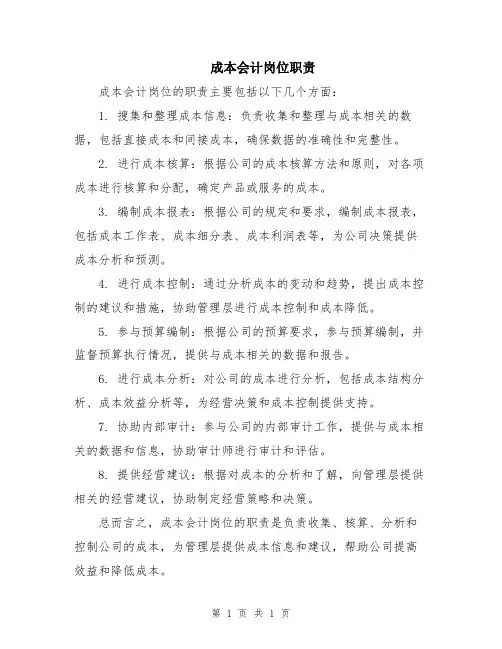 成本会计岗位职责

成本会计岗位的职责主要包括以下几个方面：

1. 搜集和整理成本信息：负责收集和整理与成本相关的数据，包括直接成本和间接成本，确保数据的准确性和完整性。

2. 进行成本核算：根据公司的成本核算方法和原则，对各项成本进行核算和分配，确定产品或服务的成本。

3. 编制成本报表：根据公司的规定和要求，编制成本报表，包括成本工作表、成本细分表、成本利润表等，为公司决策提供成本分析和预测。

4. 进行成本控制：通过分析成本的变动和趋势，提出成本控制的建议和措施，协助管理层进行成本控制和成本降低。

5. 参与预算编制：根据公司的预算要求，参与预算编制，并监督预算执行情况，提供与成本相关的数据和报告。

6. 进行成本分析：对公司的成本进行分析，包括成本结构分析、成本效益分析等，为经营决策和成本控制提供支持。

7. 协助内部审计：参与公司的内部审计工作，提供与成本相关的数据和信息，协助审计师进行审计和评估。

8. 提供经营建议：根据对成本的分析和了解，向管理层提供相关的经营建议，协助制定经营策略和决策。

总而言之，成本会计岗位的职责是负责收集、核算、分析和控制公司的成本，为管理层提供成本信息和建议，帮助公司提高效益和降低成本。

第 1 页 共 1 页